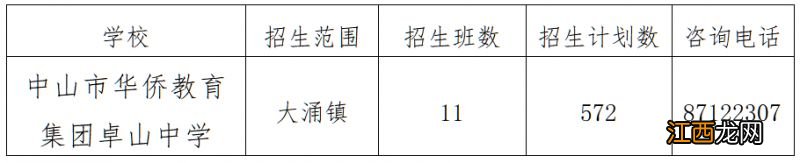 | 学校 | 招生范围 | 招生班数 | 招生计划数 | 咨询电话 |
|---|---|---|---|---|
| 中山市华侨教育集团卓山中学 | 大涌镇 | 11 | 572 | 87122307 |

江西龙网